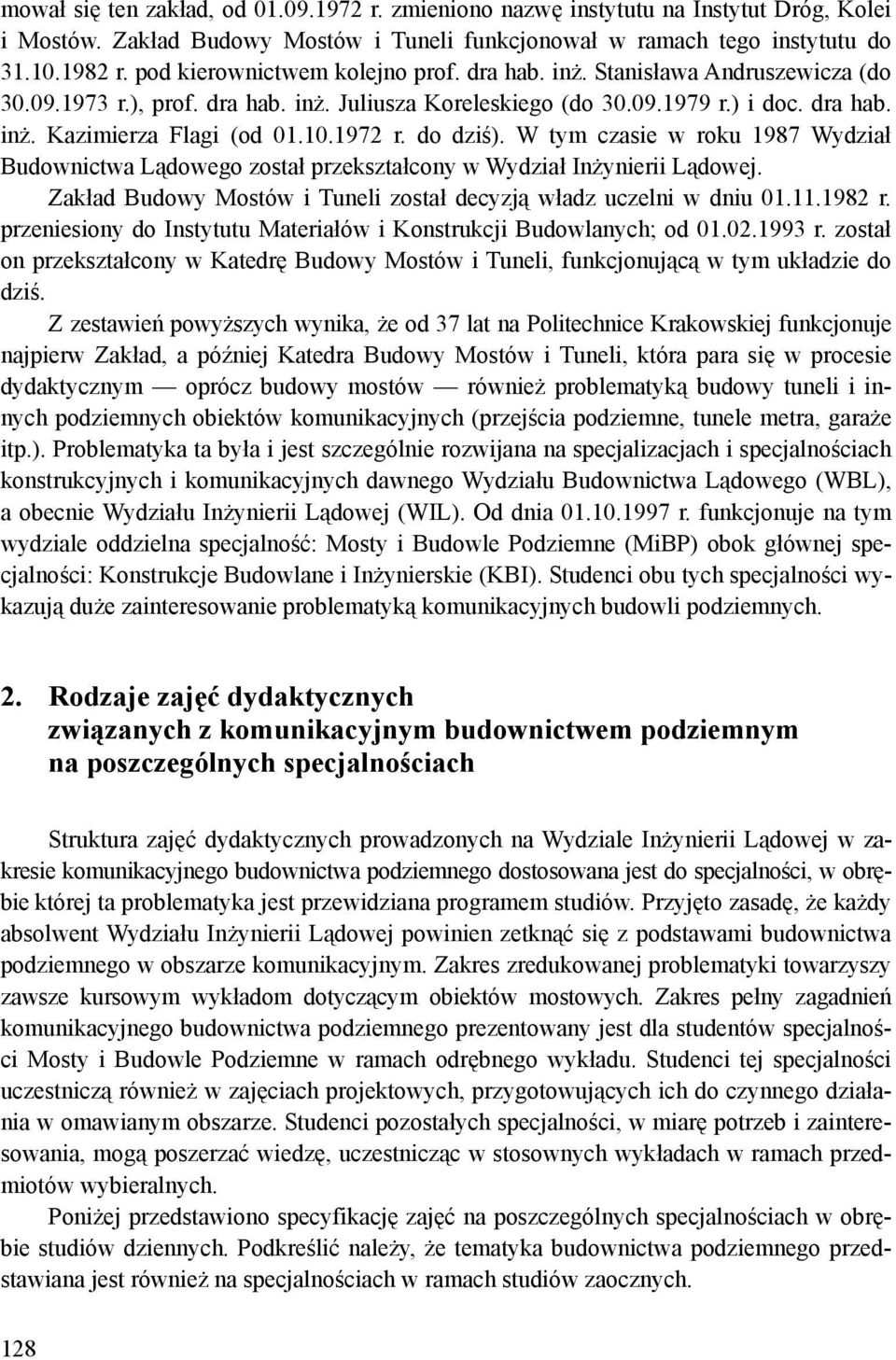 mował się ten zakład, od 01.09.1972 r. zmieniono nazwę instytutu na Instytut Dróg, Kolei i Mostów. Zakład Budowy Mostów i Tuneli funkcjonował w ramach tego instytutu do 31.10.1982 r. pod kierownictwem kolejno prof. dra hab. inż. Stanisława Andruszewicza (do 30.09.1973 r.), prof. dra hab. inż. Juliusza Koreleskiego (do 30.09.1979 r.) i doc. dra hab. inż. Kazimierza Flagi (od 01.10.1972 r. do dziś). W tym czasie w roku 1987 Wydział Budownictwa Lądowego został przekształcony w Wydział Inżynierii Lądowej. Zakład Budowy Mostów i Tuneli został decyzją władz uczelni w dniu 01.11.1982 r. przeniesiony do Instytutu Materiałów i Konstrukcji Budowlanych; od 01.02.1993 r. został on przekształcony w Katedrę Budowy Mostów i Tuneli, funkcjonującą w tym układzie do dziś.

Z zestawień powyższych wynika, że od 37 lat na Politechnice Krakowskiej funkcjonuje najpierw Zakład, a później Katedra Budowy Mostów i Tuneli, która para się w procesie dydaktycznym — oprócz budowy mostów — również problematyką budowy tuneli i innych podziemnych obiektów komunikacyjnych (przejścia podziemne, tunele metra, garaże itp.). Problematyka ta była i jest szczególnie rozwijana na specjalizacjach i specjalnościach konstrukcyjnych i komunikacyjnych dawnego Wydziału Budownictwa Lądowego (WBL), a obecnie Wydziału Inżynierii Lądowej (WIL). Od dnia 01.10.1997 r. funkcjonuje na tym wydziale oddzielna specjalność: Mosty i Budowle Podziemne (MiBP) obok głównej specjalności: Konstrukcje Budowlane i Inżynierskie (KBI). Studenci obu tych specjalności wykazują duże zainteresowanie problematyką komunikacyjnych budowli podziemnych.

2. Rodzaje zajęć dydaktycznych związanych z komunikacyjnym budownictwem podziemnym na poszczególnych specjalnościach

Struktura zajęć dydaktycznych prowadzonych na Wydziale Inżynierii Lądowej w zakresie komunikacyjnego budownictwa podziemnego dostosowana jest do specjalności, w obrębie której ta problematyka jest przewidziana programem studiów. Przyjęto zasadę, że każdy absolwent Wydziału Inżynierii Lądowej powinien zetknąć się z podstawami budownictwa podziemnego w obszarze komunikacyjnym. Zakres zredukowanej problematyki towarzyszy zawsze kursowym wykładom dotyczącym obiektów mostowych. Zakres pełny zagadnień komunikacyjnego budownictwa podziemnego prezentowany jest dla studentów specjalności Mosty i Budowle Podziemne w ramach odrębnego wykładu. Studenci tej specjalności uczestniczą również w zajęciach projektowych, przygotowujących ich do czynnego działania w omawianym obszarze. Studenci pozostałych specjalności, w miarę potrzeb i zainteresowania, mogą poszerzać wiedzę, uczestnicząc w stosownych wykładach w ramach przedmiotów wybieralnych.

Poniżej przedstawiono specyfikację zajęć na poszczególnych specjalnościach w obrębie studiów dziennych. Podkreślić należy, że tematyka budownictwa podziemnego przedstawiana jest również na specjalnościach w ramach studiów zaocznych.

128